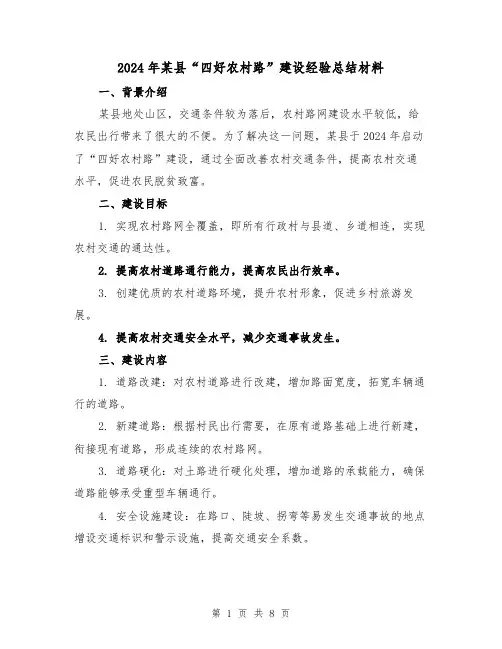 2024年某县“四好农村路”建设经验总结材料

一、背景介绍

某县地处山区，交通条件较为落后，农村路网建设水平较低，给农民出行带来了很大的不便。为了解决这一问题，某县于2024年启动了“四好农村路”建设，通过全面改善农村交通条件，提高农村交通水平，促进农民脱贫致富。

二、建设目标

1. 实现农村路网全覆盖，即所有行政村与县道、乡道相连，实现农村交通的通达性。

2. 提高农村道路通行能力，提高农民出行效率。

3. 创建优质的农村道路环境，提升农村形象，促进乡村旅游发展。

4. 提高农村交通安全水平，减少交通事故发生。

三、建设内容

1. 道路改建：对农村道路进行改建，增加路面宽度，拓宽车辆通行的道路。

2. 新建道路：根据村民出行需要，在原有道路基础上进行新建，衔接现有道路，形成连续的农村路网。

3. 道路硬化：对土路进行硬化处理，增加道路的承载能力，确保道路能够承受重型车辆通行。

4. 安全设施建设：在路口、陡坡、拐弯等易发生交通事故的地点增设交通标识和警示设施，提高交通安全系数。

第 1 页 共 8 页